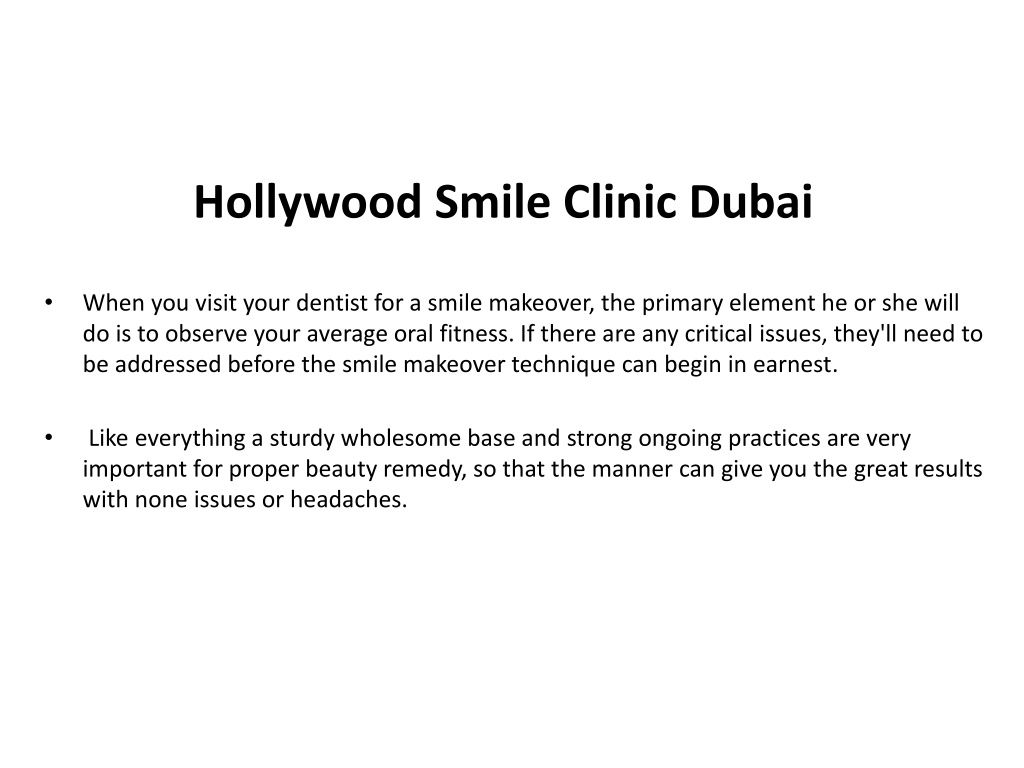 Hollywood Smile Clinic Dubai

• When you visit your dentist for a smile makeover, the primary element he or she will do is to observe your average oral fitness. If there are any critical issues, they'll need to be addressed before the smile makeover technique can begin in earnest.

• Like everything a sturdy wholesome base and strong ongoing practices are very important for proper beauty remedy, so that the manner can give you the great results with none issues or headaches.